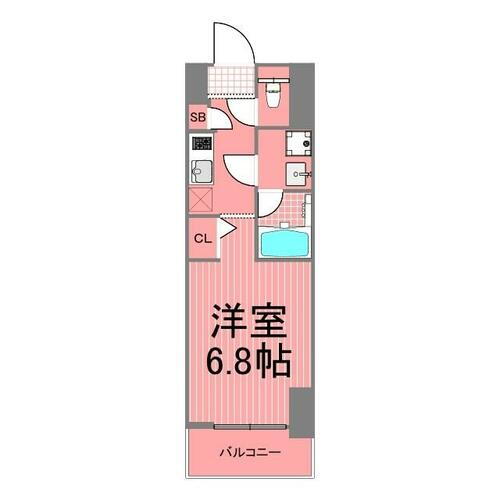 SB

CL

洋室
6.8帖

バルコニー